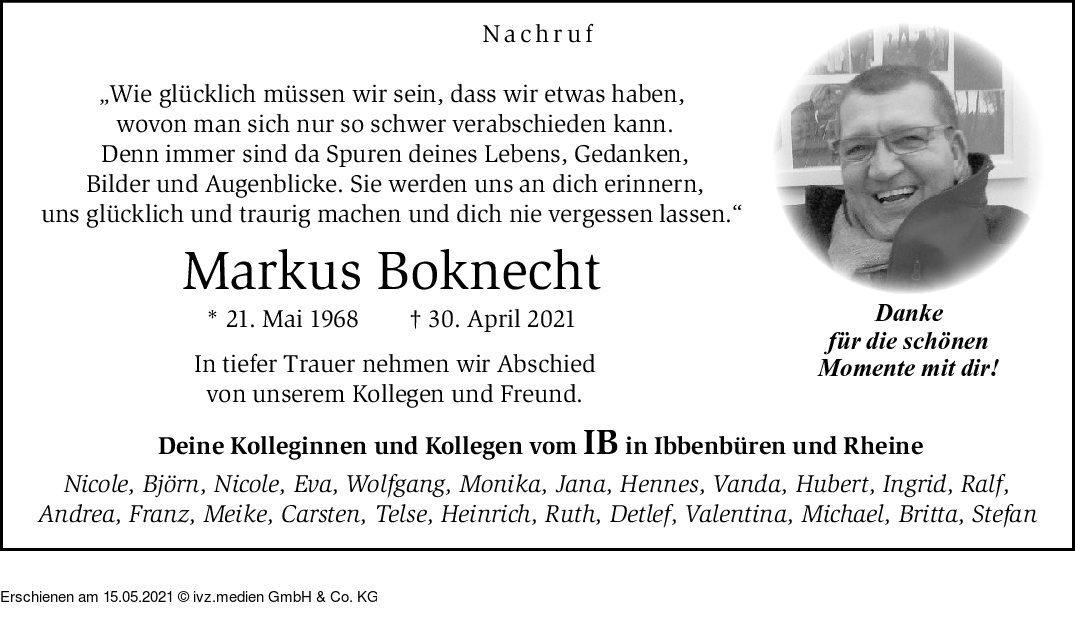 Nachruf

„Wie glücklich müssen wir sein, dass wir etwas haben, wovon man sich nur so schwer verabschieden kann. Denn immer sind da Spuren deines Lebens, Gedanken, Bilder und Augenblicke. Sie werden uns an dich erinnern, uns glücklich und traurig machen und dich nie vergessen lassen.“

Markus Boknecht

* 21. Mai 1968 † 30. April 2021

In tiefer Trauer nehmen wir Abschied von unserem Kollegen und Freund.

Danke
für die schönen
Momente mit dir!

Deine Kolleginnen und Kollegen vom IB in Ibbenbüren und Rheine

Nicole, Björn, Nicole, Eva, Wolfgang, Monika, Jana, Hennes, Vanda, Hubert, Ingrid, Ralf, Andrea, Franz, Meike, Carsten, Telse, Heinrich, Ruth, Detlef, Valentina, Michael, Britta, Stefan

Erschienen am 15.05.2021 © ivz.medien GmbH & Co. KG